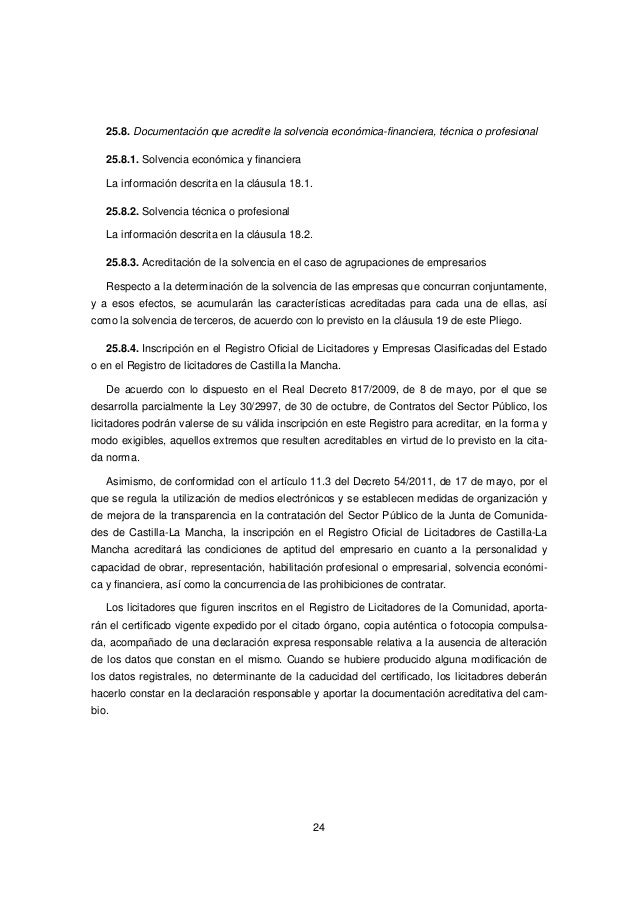 25.8. Documentación que acredite la solvencia económica-financiera, técnica o profesional

25.8.1. Solvencia económica y financiera

La información descrita en la cláusula 18.1.

25.8.2. Solvencia técnica o profesional

La información descrita en la cláusula 18.2.

25.8.3. Acreditación de la solvencia en el caso de agrupaciones de empresarios

Respecto a la determinación de la solvencia de las empresas que concurran conjuntamente, y a esos efectos, se acumularán las características acreditadas para cada una de ellas, así como la solvencia de terceros, de acuerdo con lo previsto en la cláusula 19 de este Pliego.

25.8.4. Inscripción en el Registro Oficial de Licitadores y Empresas Clasificadas del Estado o en el Registro de licitadores de Castilla la Mancha.

De acuerdo con lo dispuesto en el Real Decreto 817/2009, de 8 de mayo, por el que se desarrolla parcialmente la Ley 30/2997, de 30 de octubre, de Contratos del Sector Público, los licitadores podrán valerse de su válida inscripción en este Registro para acreditar, en la forma y modo exigibles, aquellos extremos que resulten acreditables en virtud de lo previsto en la citada norma.

Asimismo, de conformidad con el artículo 11.3 del Decreto 54/2011, de 17 de mayo, por el que se regula la utilización de medios electrónicos y se establecen medidas de organización y de mejora de la transparencia en la contratación del Sector Público de la Junta de Comunidades de Castilla-La Mancha, la inscripción en el Registro Oficial de Licitadores de Castilla-La Mancha acreditará las condiciones de aptitud del empresario en cuanto a la personalidad y capacidad de obrar, representación, habilitación profesional o empresarial, solvencia económica y financiera, así como la concurrencia de las prohibiciones de contratar.

Los licitadores que figuren inscritos en el Registro de Licitadores de la Comunidad, aportarán el certificado vigente expedido por el citado órgano, copia auténtica o fotocopia compulsada, acompañado de una declaración expresa responsable relativa a la ausencia de alteración de los datos que constan en el mismo. Cuando se hubiere producido alguna modificación de los datos registrales, no determinante de la caducidad del certificado, los licitadores deberán hacerlo constar en la declaración responsable y aportar la documentación acreditativa del cambio.

24